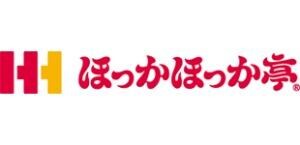 ほっかほっか亭®